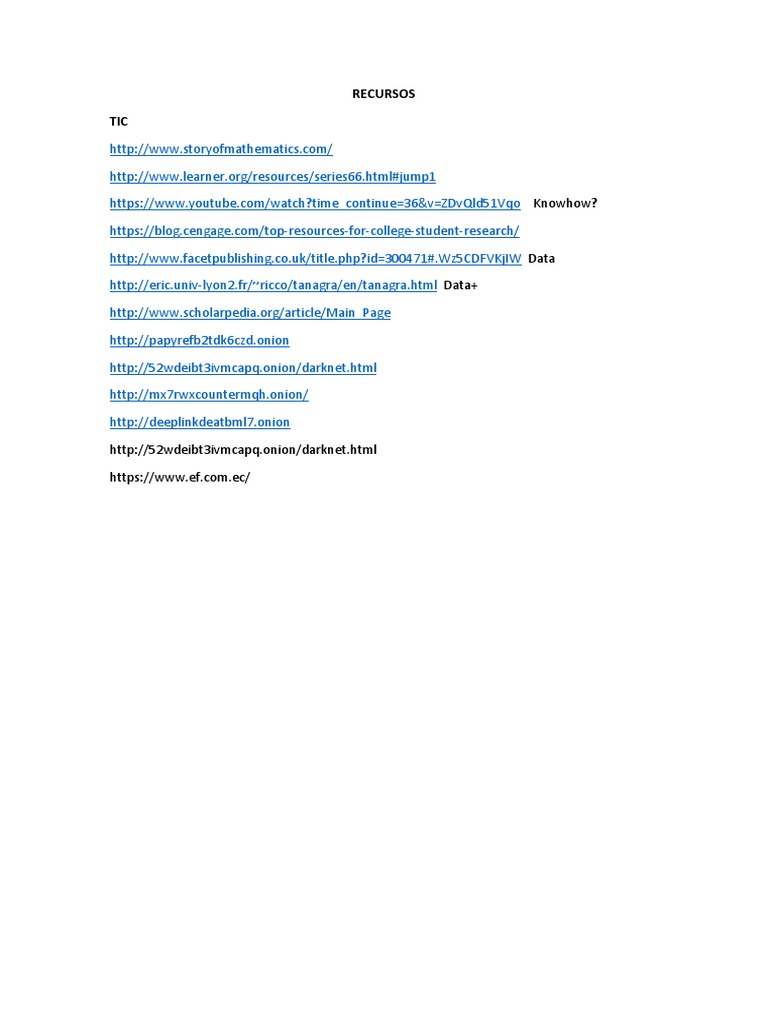 RECURSOS

TIC

http://www.storyofmathematics.com/

http://www.learner.org/resources/series66.html#jump1

https://www.youtube.com/watch?time_continue=36&v=ZDvQld51Vqo Knowhow?

https://blog.cengage.com/top-resources-for-college-student-research/

http://www.facetpublishing.co.uk/title.php?id=300471#.Wz5CDFVKjIW Data

http://eric.univ-lyon2.fr/~ricco/tanagra/en/tanagra.html Data+

http://www.scholarpedia.org/article/Main_Page

http://papyrefb2tdk6czd.onion

http://52wdeibt3ivmcapq.onion/darknet.html

http://mx7rwxcountermqh.onion/

http://deeplinkdeatbml7.onion

http://52wdeibt3ivmcapq.onion/darknet.html

https://www.ef.com.ec/